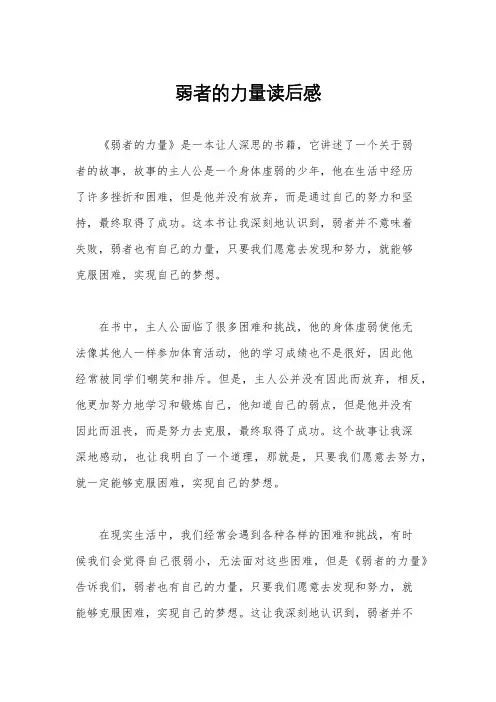 弱者的力量读后感

《弱者的力量》是一本让人深思的书籍，它讲述了一个关于弱者的故事，故事的主人公是一个身体虚弱的少年，他在生活中经历了许多挫折和困难，但是他并没有放弃，而是通过自己的努力和坚持，最终取得了成功。这本书让我深刻地认识到，弱者并不意味着失败，弱者也有自己的力量，只要我们愿意去发现和努力，就能够克服困难，实现自己的梦想。

在书中，主人公面临了很多困难和挑战，他的身体虚弱使他无法像其他人一样参加体育活动，他的学习成绩也不是很好，因此他经常被同学们嘲笑和排斥。但是，主人公并没有因此而放弃，相反，他更加努力地学习和锻炼自己，他知道自己的弱点，但是他并没有因此而沮丧，而是努力去克服，最终取得了成功。这个故事让我深深地感动，也让我明白了一个道理，那就是，只要我们愿意去努力，就一定能够克服困难，实现自己的梦想。

在现实生活中，我们经常会遇到各种各样的困难和挑战，有时候我们会觉得自己很弱小，无法面对这些困难，但是《弱者的力量》告诉我们，弱者也有自己的力量，只要我们愿意去发现和努力，就能够克服困难，实现自己的梦想。这让我深刻地认识到，弱者并不